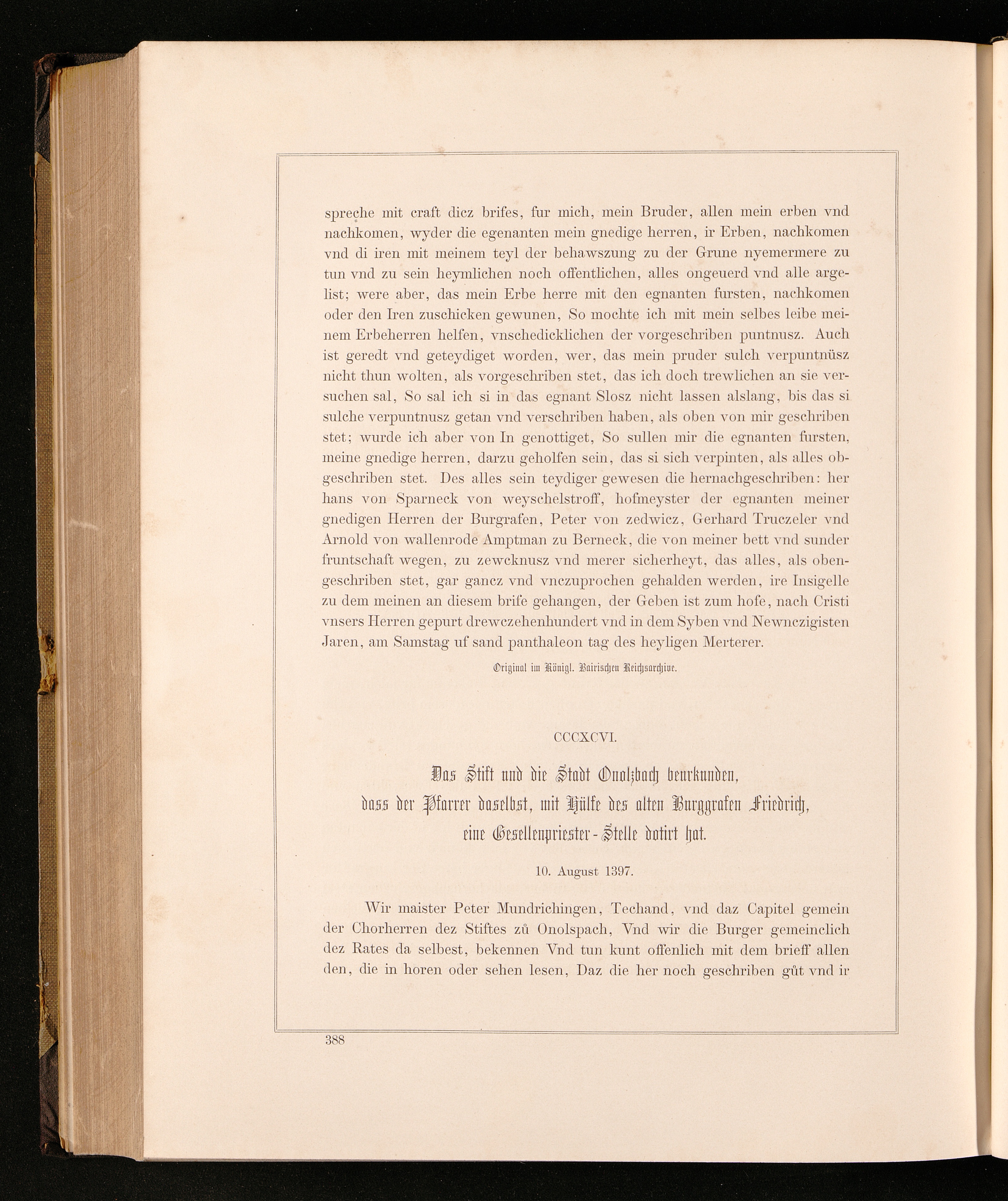 spreche mit craft dicz brifes, fur mich, mein Bruder, allen mein erben vnd nachkomen, wyder die egenanten mein gnedige herren, ir Erben, nachkomen vnd di iren mit meinem teyl der behawszung zu der Grune nyemermere zu tun vnd zu sein heymlichen noch offentlichen, alles ongeuerd vnd alle argelist; were aber, das mein Erbe herre mit den egnanten fursten, nachkomen oder den Iren zuschicken gewunen, So mochte ich mit mein selbes leibe meinem Erbeherren helfen, vnschedicklichen der vorgeschriben puntnusz. Auch ist geredt vnd geteydiget worden, wer, das mein pruder sulch verpuntnüsz nicht thun wolten, als vorgeschriben stet, das ich doch trewlichen an sie versuchen sal, So sal ich si in das egnant Slosz nicht lassen alslang, bis das si sulche verpuntnusz getan vnd verschriben haben, als oben von mir geschriben stet; wurde ich aber von In genottiget, So sullen mir die egnanten fursten, meine gnedige herren, darzu geholfen sein, das si sich verpinten, als alles obgeschriben stet. Des alles sein teydiger gewesen die hernachgeschriben: her hans von Sparneck von weyschelstroff, hofmeyster der egnanten meiner gnedigen Herren der Burgrafen, Peter von zedwicz, Gerhard Truczeler vnd Arnold von wallenrode Amptman zu Berneck, die von meiner bett vnd sunder fruntschaft wegen, zu zewcknusz vnd merer sicherheyt, das alles, als obengeschriben stet, gar gancz vnd vnczuprochen gehalden werden, ire Insigelle zu dem meinen an diesem brife gehangen, der Geben ist zum hofe, nach Cristi vnsers Herren gepurt drewczehenhundert vnd in dem Syben vnd Newnczigisten Jaren, am Samstag uf sand panthaleon tag des heyligen Merterer.

Original im Königl. Bairischen Reichsarchive.

CCCXCVI.

Das Stift und die Stadt Onolzbach beurkunden, dass der Pfarrer daselbst, mit Hülfe des alten Burggrafen Friedrich, eine Gesellenpriester-Stelle dotirt hat.

10. August 1397.

Wir maister Peter Mundrichingen, Techand, vnd daz Capitel gemein der Chorherren dez Stiftes zů Onolspach, Vnd wir die Burger gemeinclich dez Rates da selbest, bekennen Vnd tun kunt offenlich mit dem brieff allen den, die in horen oder sehen lesen, Daz die her noch geschriben gůt vnd ir

388